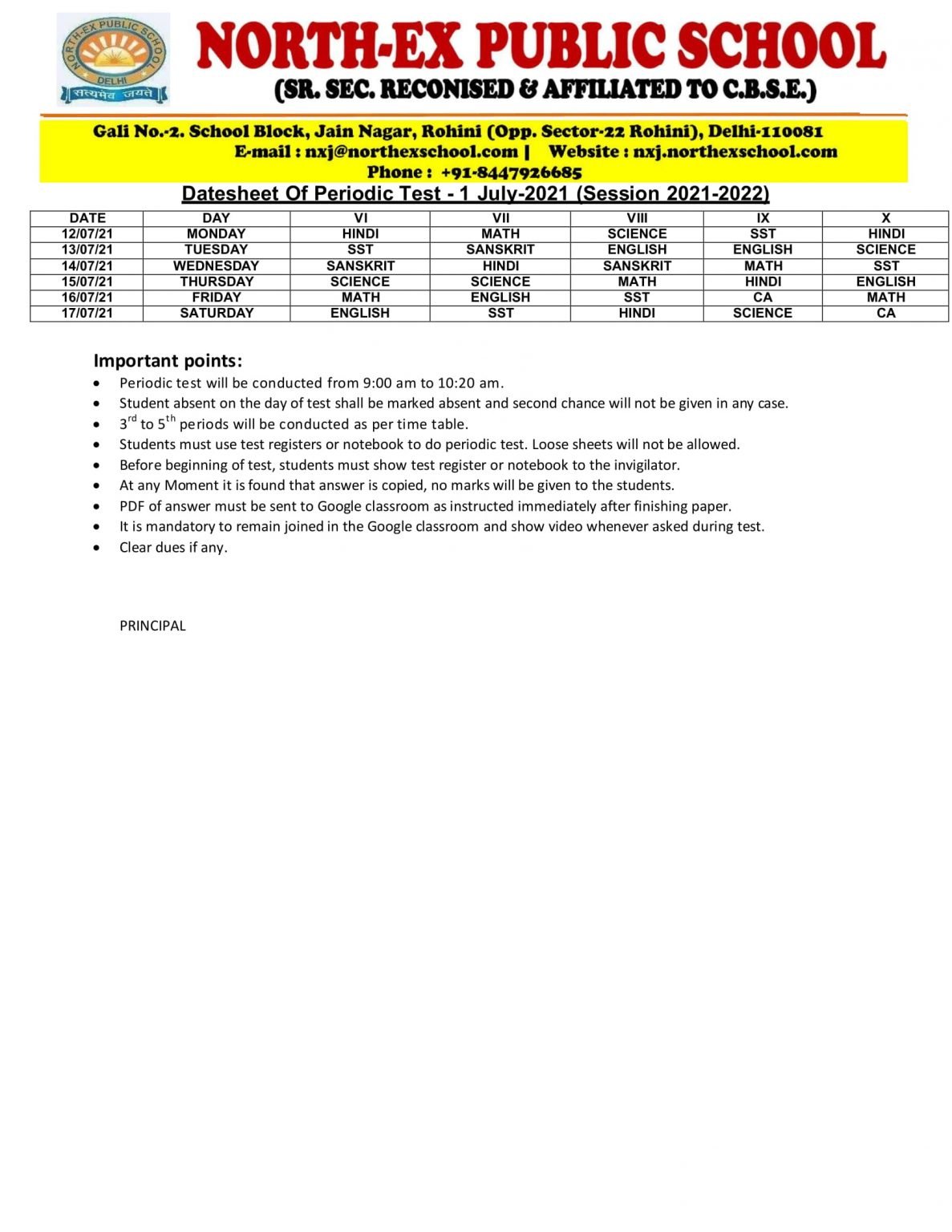 NORTH-EX PUBLIC SCHOOL DELHI सत्यमेव जयते

NORTH-EX PUBLIC SCHOOL
(SR. SEC. RECONISED & AFFILIATED TO C.B.S.E.)

Gali No.-2. School Block, Jain Nagar, Rohini (Opp. Sector-22 Rohini), Delhi-110081
E-mail : nxj@northexschool.com | Website : nxj.northexschool.com
Phone : +91-8447926685

Datesheet Of Periodic Test - 1 July-2021 (Session 2021-2022)

| DATE | DAY | VI | VII | VIII | IX | X |
|---|---|---|---|---|---|---|
| 12/07/21 | MONDAY | HINDI | MATH | SCIENCE | SST | HINDI |
| 13/07/21 | TUESDAY | SST | SANSKRIT | ENGLISH | ENGLISH | SCIENCE |
| 14/07/21 | WEDNESDAY | SANSKRIT | HINDI | SANSKRIT | MATH | SST |
| 15/07/21 | THURSDAY | SCIENCE | SCIENCE | MATH | HINDI | ENGLISH |
| 16/07/21 | FRIDAY | MATH | ENGLISH | SST | CA | MATH |
| 17/07/21 | SATURDAY | ENGLISH | SST | HINDI | SCIENCE | CA |

Important points:
• Periodic test will be conducted from 9:00 am to 10:20 am.
• Student absent on the day of test shall be marked absent and second chance will not be given in any case.
• $3^{rd}$ to $5^{th}$ periods will be conducted as per time table.
• Students must use test registers or notebook to do periodic test. Loose sheets will not be allowed.
• Before beginning of test, students must show test register or notebook to the invigilator.
• At any Moment it is found that answer is copied, no marks will be given to the students.
• PDF of answer must be sent to Google classroom as instructed immediately after finishing paper.
• It is mandatory to remain joined in the Google classroom and show video whenever asked during test.
• Clear dues if any.

PRINCIPAL